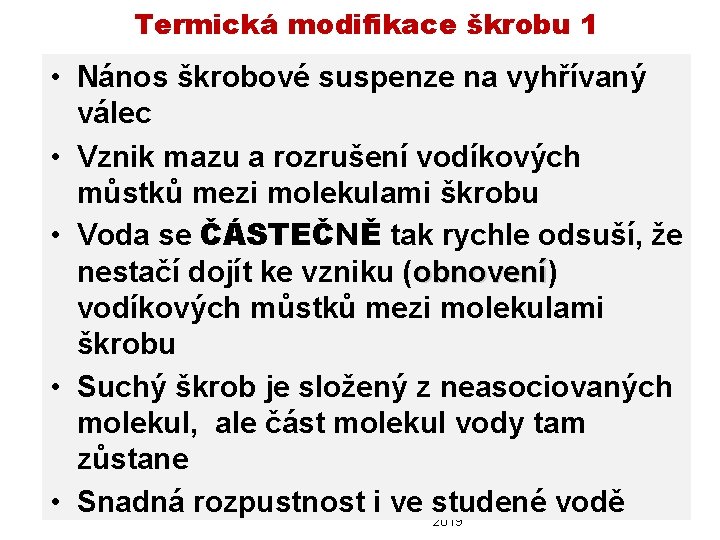 Termická modifikace škrobu 1

• Nános škrobové suspenze na vyhřívaný válec

• Vznik mazu a rozrušení vodíkových můstků mezi molekulami škrobu

• Voda se ČÁSTEČNĚ tak rychle odsuší, že nestačí dojít ke vzniku (obnovení) vodíkových můstků mezi molekulami škrobu

• Suchý škrob je složený z neasociovaných molekul, ale část molekul vody tam zůstane

• Snadná rozpustnost i ve studené vodě

2019